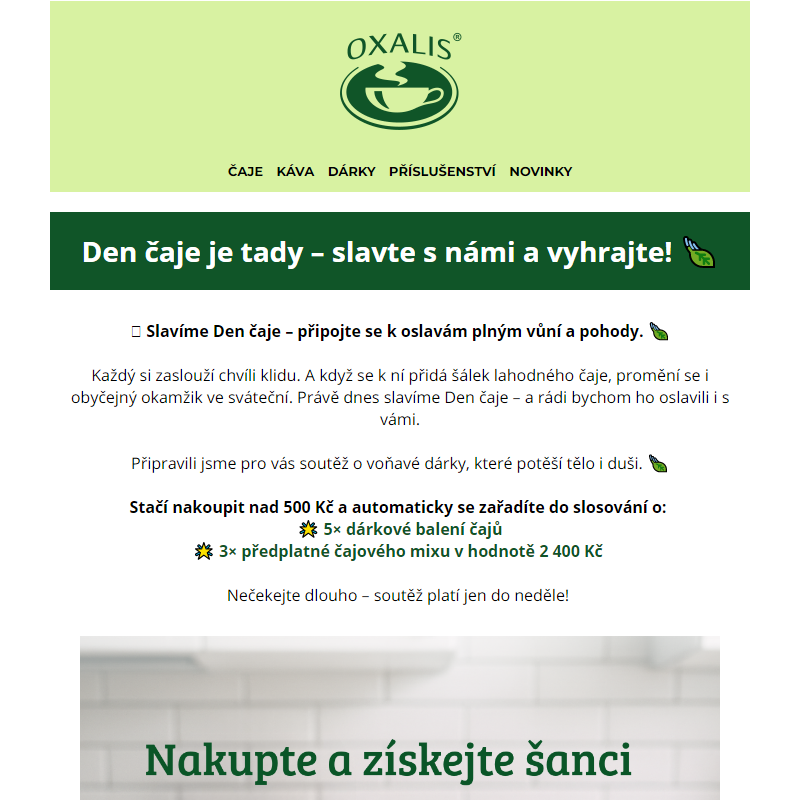 OXALIS®

ČAJE KÁVA DÁRKY PŘÍSLUŠENSTVÍ NOVINKY

Den čaje je tady – slavte s námi a vyhrajte! 🍃

Slavíme Den čaje – připojte se k oslavám plným vůní a pohody. 🍃

Každý si zaslouží chvíli klidu. A když se k ní přidá šálek lahodného čaje, promění se i obyčejný okamžik ve sváteční. Právě dnes slavíme Den čaje – a rádi bychom ho oslavili i s vámi.

Připravili jsme pro vás soutěž o voňavé dárky, které potěší tělo i duši. 🍃

Stačí nakoupit nad 500 Kč a automaticky se zařadíte do slosování o:
🌟 5× dárkové balení čajů
🌟 3× předplatné čajového mixu v hodnotě 2 400 Kč

Nečekejte dlouho – soutěž platí jen do neděle!

Nakupte a získejte šanci